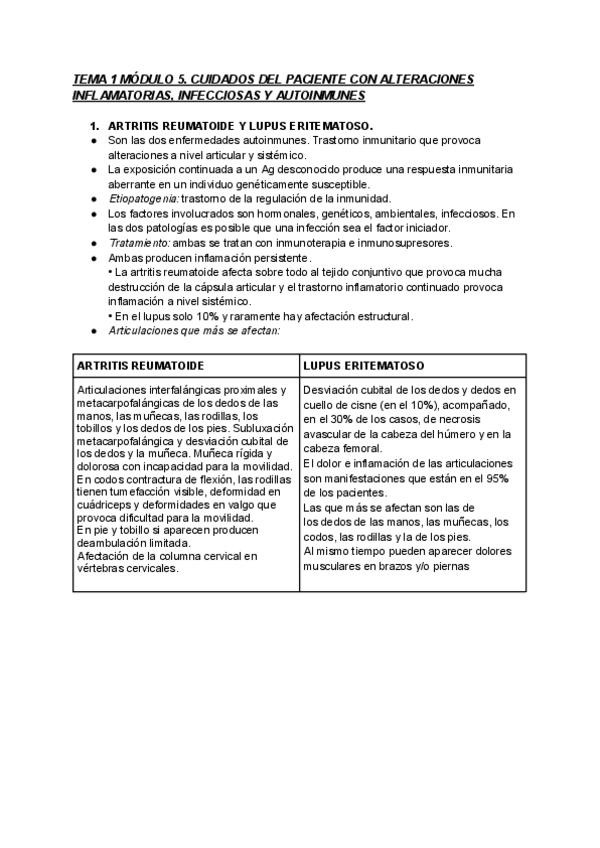 TEMA 1 MÓDULO 5. CUIDADOS DEL PACIENTE CON ALTERACIONES INFLAMATORIAS, INFECCIOSAS Y AUTOINMUNES

1. ARTRITIS REUMATOIDE Y LUPUS ERITEMATOSO.
● Son las dos enfermedades autoinmunes. Trastorno inmunitario que provoca alteraciones a nivel articular y sistémico.
● La exposición continuada a un Ag desconocido produce una respuesta inmunitaria aberrante en un individuo genéticamente susceptible.
● Etiopatogenia: trastorno de la regulación de la inmunidad.
● Los factores involucrados son hormonales, genéticos, ambientales, infecciosos. En las dos patologías es posible que una infección sea el factor iniciador.
● Tratamiento: ambas se tratan con inmunoterapia e inmunosupresores.
● Ambas producen inflamación persistente.
• La artritis reumatoide afecta sobre todo al tejido conjuntivo que provoca mucha destrucción de la cápsula articular y el trastorno inflamatorio continuado provoca inflamación a nivel sistémico.
• En el lupus solo 10% y raramente hay afectación estructural.
● Articulaciones que más se afectan:

| ARTRITIS REUMATOIDE | LUPUS ERITEMATOSO |
|---|---|
| Articulaciones interfalángicas proximales y metacarpofalángicas de los dedos de las manos, las muñecas, las rodillas, los tobillos y los dedos de los pies. Subluxación metacarpofalángica y desviación cubital de los dedos y la muñeca. Muñeca rígida y dolorosa con incapacidad para la movilidad. En codos contractura de flexión, las rodillas tienen tumefacción visible, deformidad en cuádriceps y deformidades en valgo que provoca dificultad para la movilidad. En pie y tobillo si aparecen producen deambulación limitada. Afectación de la columna cervical en vértebras cervicales. | Desviación cubital de los dedos y dedos en cuello de cisne (en el 10%), acompañado, en el 30% de los casos, de necrosis avascular de la cabeza del húmero y en la cabeza femoral. El dolor e inflamación de las articulaciones son manifestaciones que están en el 95% de los pacientes. Las que más se afectan son las de los dedos de las manos, las muñecas, los codos, las rodillas y la de los pies. Al mismo tiempo pueden aparecer dolores musculares en brazos y/o piernas |